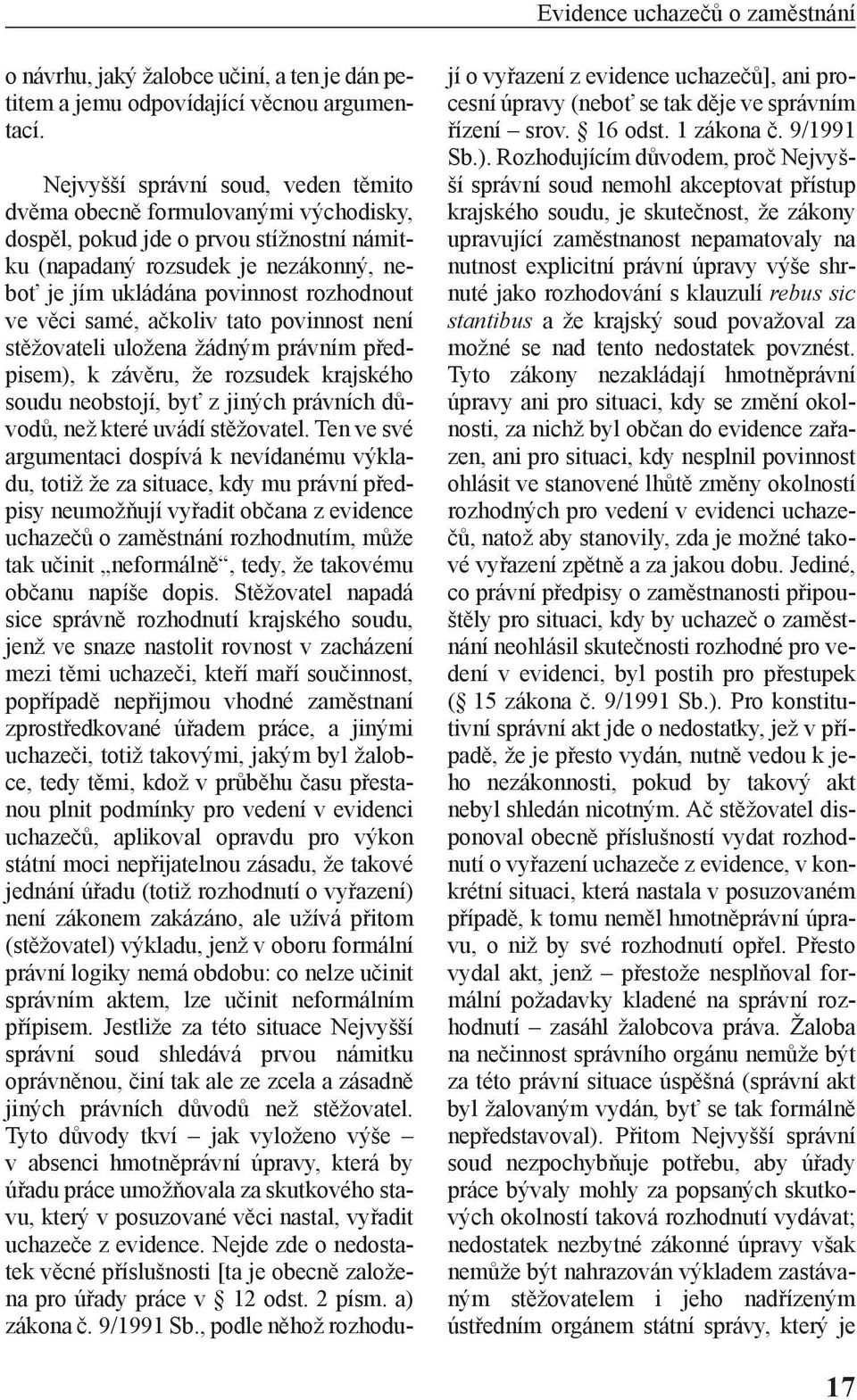 Evidence uchazečů o zaměstnání

o návrhu, jaký žalobce učiní, a ten je dán petitem a jemu odpovídající věcnou argumentací.

Nejvyšší správní soud, veden těmito dvěma obecně formulovanými východisky, dospěl, pokud jde o prvou stížnostní námitku (napadaný rozsudek je nezákonný, neboť je jím ukládána povinnost rozhodnout ve věci samé, ačkoliv tato povinnost není stěžovateli uložena žádným právním předpisem), k závěru, že rozsudek krajského soudu neobstojí, byť z jiných právních důvodů, než které uvádí stěžovatel. Ten ve své argumentaci dospívá k nevídanému výkladu, totiž že za situace, kdy mu právní předpisy neumožňují vyřadit občana z evidence uchazečů o zaměstnání rozhodnutím, může tak učinit „neformálně“, tedy, že takovému občanu napíše dopis. Stěžovatel napadá sice správně rozhodnutí krajského soudu, jenž ve snaze nastolit rovnost v zacházení mezi těmi uchazeči, kteří maří součinnost, popřípadě nepřijmou vhodné zaměstnaní zprostředkované úřadem práce, a jinými uchazeči, totiž takovými, jakým byl žalobce, tedy těmi, kdož v průběhu času přestanou plnit podmínky pro vedení v evidenci uchazečů, aplikoval opravdu pro výkon státní moci nepřijatelnou zásadu, že takové jednání úřadu (totiž rozhodnutí o vyřazení) není zákonem zakázáno, ale užívá přitom (stěžovatel) výkladu, jenž v oboru formální právní logiky nemá obdobu: co nelze učinit správním aktem, lze učinit neformálním přípisem. Jestliže za této situace Nejvyšší správní soud shledává prvou námitku oprávněnou, činí tak ale ze zcela a zásadně jiných právních důvodů než stěžovatel. Tyto důvody tkví – jak vyloženo výše – v absenci hmotněprávní úpravy, která by úřadu práce umožňovala za skutkového stavu, který v posuzované věci nastal, vyřadit uchazeče z evidence. Nejde zde o nedostatek věcné příslušnosti [ta je obecně založena pro úřady práce v § 12 odst. 2 písm. a) zákona č. 9/1991 Sb., podle něhož rozhodují o vyřazení z evidence uchazečů], ani procesní úpravy (neboť se tak děje ve správním řízení – srov. § 16 odst. 1 zákona č. 9/1991 Sb.). Rozhodujícím důvodem, proč Nejvyšší správní soud nemohl akceptovat přístup krajského soudu, je skutečnost, že zákony upravující zaměstnanost nepamatovaly na nutnost explicitní právní úpravy výše shrnuté jako rozhodování s klauzulí rebus sic stantibus a že krajský soud považoval za možné se nad tento nedostatek povznést. Tyto zákony nezakládají hmotněprávní úpravy ani pro situaci, kdy se změní okolnosti, za nichž byl občan do evidence zařazen, ani pro situaci, kdy nesplnil povinnost ohlásit ve stanovené lhůtě změny okolností rozhodných pro vedení v evidenci uchazečů, natož aby stanovily, zda je možné takové vyřazení zpětně a za jakou dobu. Jediné, co právní předpisy o zaměstnanosti připouštěly pro situaci, kdy by uchazeč o zaměstnání neohlásil skutečnosti rozhodné pro vedení v evidenci, byl postih pro přestupek (§ 15 zákona č. 9/1991 Sb.). Pro konstitutivní správní akt jde o nedostatky, jež v případě, že je přesto vydán, nutně vedou k jeho nezákonnosti, pokud by takový akt nebyl shledán nicotným. Ač stěžovatel disponoval obecně příslušností vydat rozhodnutí o vyřazení uchazeče z evidence, v konkrétní situaci, která nastala v posuzovaném případě, k tomu neměl hmotněprávní úpravu, o niž by své rozhodnutí opřel. Přesto vydal akt, jenž – přestože nesplňoval formální požadavky kladené na správní rozhodnutí – zasáhl žalobcova práva. Žaloba na nečinnost správního orgánu nemůže být za této právní situace úspěšná (správní akt byl žalovaným vydán, byť se tak formálně nepředstavoval). Přitom Nejvyšší správní soud nezpochybňuje potřebu, aby úřady práce bývaly mohly za popsaných skutkových okolností taková rozhodnutí vydávat; nedostatek nezbytné zákonné úpravy však nemůže být nahrazován výkladem zastávaným stěžovatelem i jeho nadřízeným ústředním orgánem státní správy, který je

17